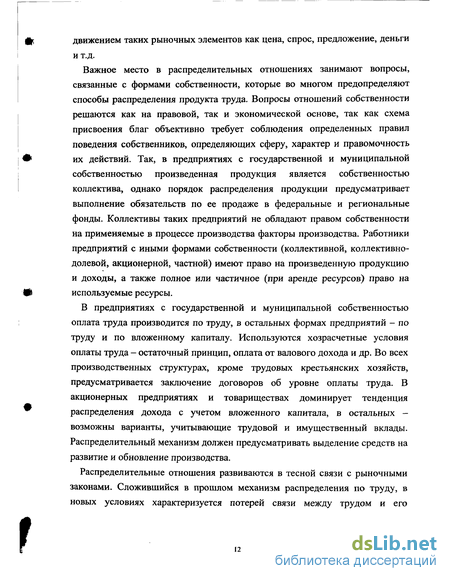 движением таких рыночных элементов как цена, спрос, предложение, деньги и т.д.

Важное место в распределительных отношениях занимают вопросы, связанные с формами собственности, которые во многом предопределяют способы распределения продукта труда. Вопросы отношений собственности решаются как на правовой, так и экономической основе, так как схема присвоения благ объективно требует соблюдения определенных правил поведения собственников, определяющих сферу, характер и правомочность их действий. Так, в предприятиях с государственной и муниципальной собственностью произведенная продукция является собственностью коллектива, однако порядок распределения продукции предусматривает выполнение обязательств по ее продаже в федеральные и региональные фонды. Коллективы таких предприятий не обладают правом собственности на применяемые в процессе производства факторы производства. Работники предприятий с иными формами собственности (коллективной, коллективно-долевой, акционерной, частной) имеют право на произведенную продукцию и доходы, а также полное или частичное (при аренде ресурсов) право на используемые ресурсы.

В предприятиях с государственной и муниципальной собственностью оплата труда производится по труду, в остальных формах предприятий – по труду и по вложенному капиталу. Используются хозрасчетные условия оплаты труда – остаточный принцип, оплата от валового дохода и др. Во всех производственных структурах, кроме трудовых крестьянских хозяйств, предусматривается заключение договоров об уровне оплаты труда. В акционерных предприятиях и товариществах доминирует тенденция распределения дохода с учетом вложенного капитала, в остальных – возможны варианты, учитывающие трудовой и имущественный вклады. Распределительный механизм должен предусматривать выделение средств на развитие и обновление производства.

Распределительные отношения развиваются в тесной связи с рыночными законами. Сложившийся в прошлом механизм распределения по труду, в новых условиях характеризуется потерей связи между трудом и его

12

dsLib.net
библиотека диссертаций